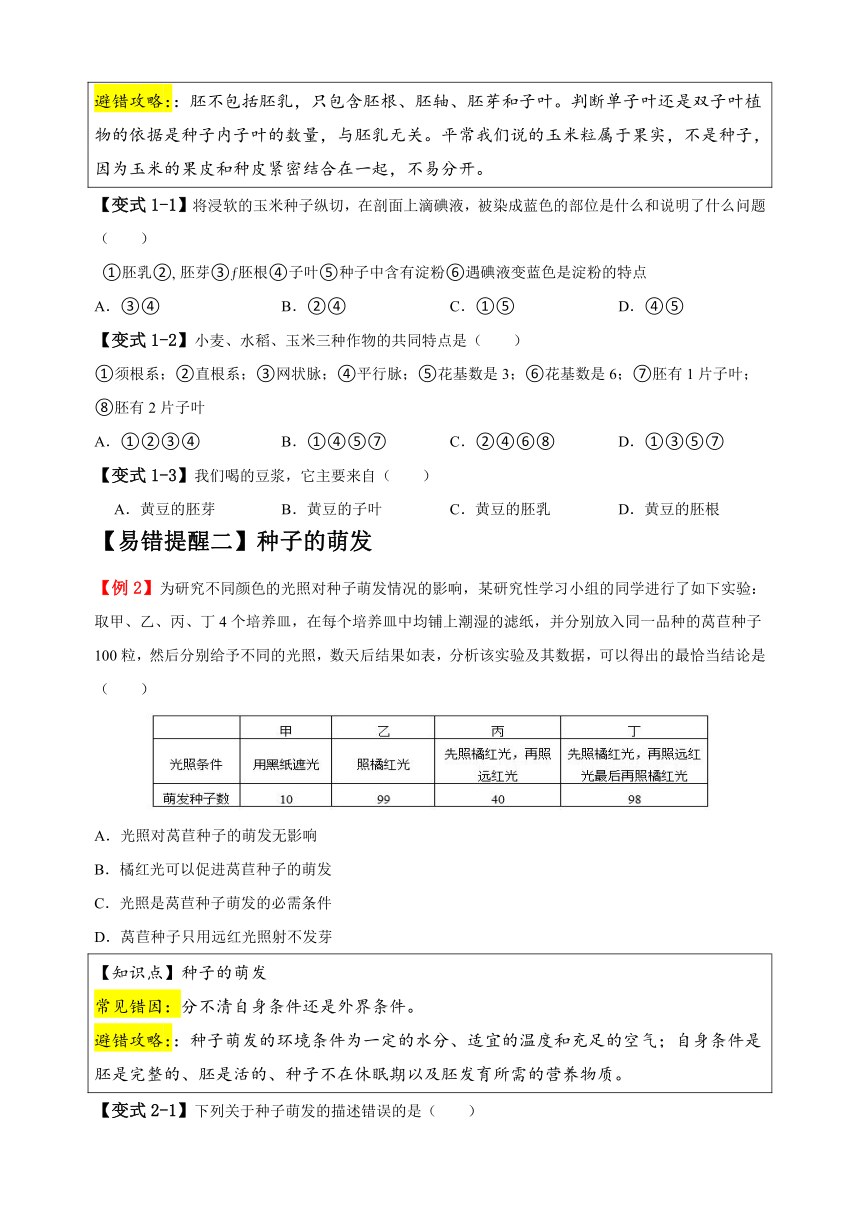 避错攻略:：胚不包括胚乳，只包含胚根、胚轴、胚芽和子叶。判断单子叶还是双子叶植物的依据是种子内子叶的数量，与胚乳无关。平常我们说的玉米粒属于果实，不是种子，因为玉米的果皮和种皮紧密结合在一起，不易分开。

【变式 1-1】将浸软的玉米种子纵切，在剖面上滴碘液，被染成蓝色的部位是什么和说明了什么问题（　　）

①胚乳②, 胚芽③f胚根④子叶⑤种子中含有淀粉⑥遇碘液变蓝色是淀粉的特点

A．③④　　B．②④　　C．①⑤　　D．④⑤

【变式 1-2】小麦、水稻、玉米三种作物的共同特点是（　　）

①须根系；②直根系；③网状脉；④平行脉；⑤花基数是 3；⑥花基数是 6；⑦胚有 1 片子叶；⑧胚有 2 片子叶

A．①②③④　　B．①④⑤⑦　　C．②④⑥⑧　　D．①③⑤⑦

【变式 1-3】我们喝的豆浆，它主要来自（　　）

A．黄豆的胚芽　　B．黄豆的子叶　　C．黄豆的胚乳　　D．黄豆的胚根

【易错提醒二】种子的萌发

【例 2】为研究不同颜色的光照对种子萌发情况的影响，某研究性学习小组的同学进行了如下实验：取甲、乙、丙、丁 4 个培养皿，在每个培养皿中均铺上潮湿的滤纸，并分别放入同一品种的莴苣种子 100 粒，然后分别给予不同的光照，数天后结果如表，分析该实验及其数据，可以得出的最恰当结论是（　　）

| | 甲 | 乙 | 丙 | 丁 |
|---|---|---|---|---|
| 光照条件 | 用黑纸遮光 | 照橘红光 | 先照橘红光，再照远红光 | 先照橘红光，再照远红光最后再照橘红光 |
| 萌发种子数 | 10 | 99 | 40 | 98 |

A．光照对莴苣种子的萌发无影响

B．橘红光可以促进莴苣种子的萌发

C．光照是莴苣种子萌发的必需条件

D．莴苣种子只用远红光照射不发芽

【知识点】种子的萌发

常见错因：分不清自身条件还是外界条件。

避错攻略:：种子萌发的环境条件为一定的水分、适宜的温度和充足的空气；自身条件是胚是完整的、胚是活的、种子不在休眠期以及胚发育所需的营养物质。

【变式 2-1】下列关于种子萌发的描述错误的是（　　）